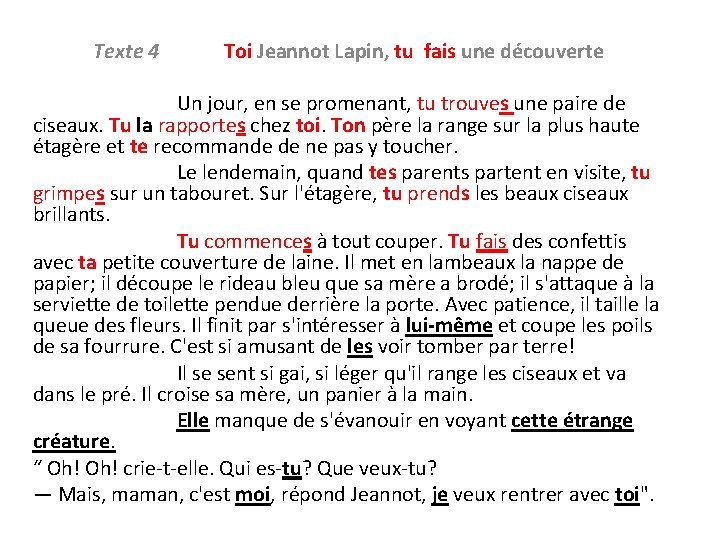 Texte 4 Toi Jeannot Lapin, tu fais une découverte

Un jour, en se promenant, tu trouves une paire de ciseaux. Tu la rapportes chez toi. Ton père la range sur la plus haute étagère et te recommande de ne pas y toucher.

Le lendemain, quand tes parents partent en visite, tu grimpes sur un tabouret. Sur l'étagère, tu prends les beaux ciseaux brillants.

Tu commences à tout couper. Tu fais des confettis avec ta petite couverture de laine. Il met en lambeaux la nappe de papier; il découpe le rideau bleu que sa mère a brodé; il s'attaque à la serviette de toilette pendue derrière la porte. Avec patience, il taille la queue des fleurs. Il finit par s'intéresser à lui-même et coupe les poils de sa fourrure. C'est si amusant de les voir tomber par terre!

Il se sent si gai, si léger qu'il range les ciseaux et va dans le pré. Il croise sa mère, un panier à la main.

Elle manque de s'évanouir en voyant cette étrange créature.

" Oh! Oh! crie-t-elle. Qui es-tu? Que veux-tu?
— Mais, maman, c'est moi, répond Jeannot, je veux rentrer avec toi".